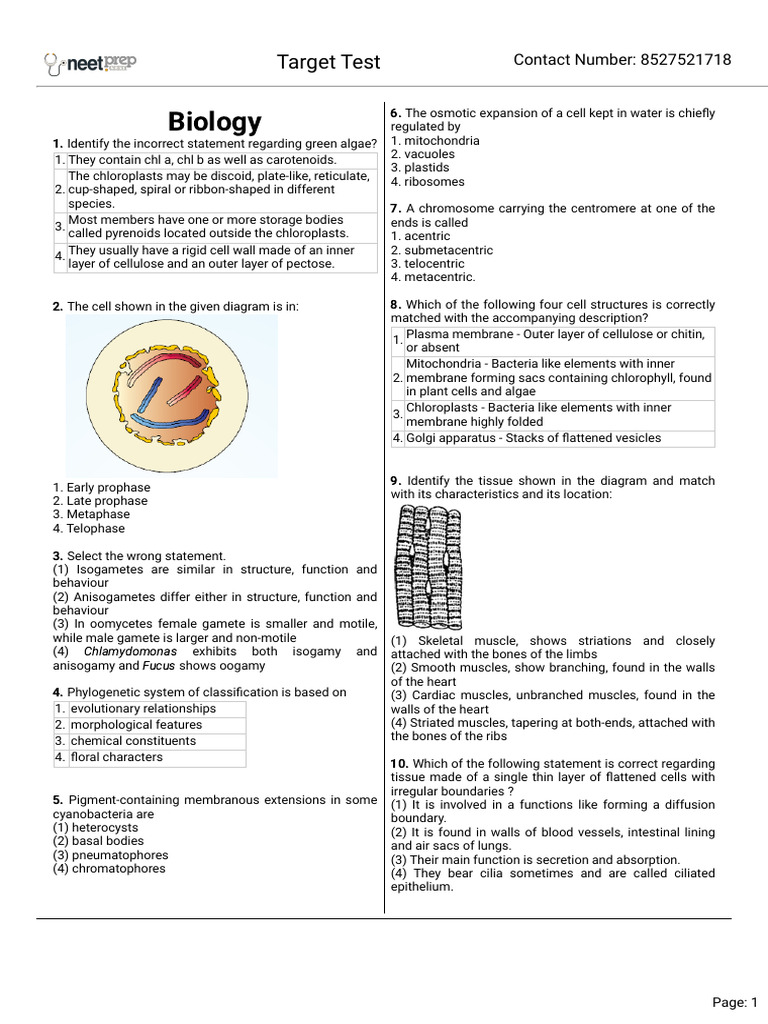 neetprep

Target Test

Contact Number: 8527521718

Biology

1. Identify the incorrect statement regarding green algae?

| 1. | They contain chl a, chl b as well as carotenoids. |
|---|---|
| 2. | The chloroplasts may be discoid, plate-like, reticulate, cup-shaped, spiral or ribbon-shaped in different species. |
| 3. | Most members have one or more storage bodies called pyrenoids located outside the chloroplasts. |
| 4. | They usually have a rigid cell wall made of an inner layer of cellulose and an outer layer of pectose. |

2. The cell shown in the given diagram is in:

1. Early prophase
2. Late prophase
3. Metaphase
4. Telophase

3. Select the wrong statement.
(1) Isogametes are similar in structure, function and behaviour
(2) Anisogametes differ either in structure, function and behaviour
(3) In oomycetes female gamete is smaller and motile, while male gamete is larger and non-motile
(4) Chlamydomonas exhibits both isogamy and anisogamy and Fucus shows oogamy

4. Phylogenetic system of classification is based on

| 1. | evolutionary relationships |
|---|---|
| 2. | morphological features |
| 3. | chemical constituents |
| 4. | floral characters |

5. Pigment-containing membranous extensions in some cyanobacteria are
(1) heterocysts
(2) basal bodies
(3) pneumatophores
(4) chromatophores

6. The osmotic expansion of a cell kept in water is chiefly regulated by
1. mitochondria
2. vacuoles
3. plastids
4. ribosomes

7. A chromosome carrying the centromere at one of the ends is called
1. acentric
2. submetacentric
3. telocentric
4. metacentric.

8. Which of the following four cell structures is correctly matched with the accompanying description?

| 1. | Plasma membrane - Outer layer of cellulose or chitin, or absent |
|---|---|
| 2. | Mitochondria - Bacteria like elements with inner membrane forming sacs containing chlorophyll, found in plant cells and algae |
| 3. | Chloroplasts - Bacteria like elements with inner membrane highly folded |
| 4. | Golgi apparatus - Stacks of flattened vesicles |

9. Identify the tissue shown in the diagram and match with its characteristics and its location:

(1) Skeletal muscle, shows striations and closely attached with the bones of the limbs
(2) Smooth muscles, show branching, found in the walls of the heart
(3) Cardiac muscles, unbranched muscles, found in the walls of the heart
(4) Striated muscles, tapering at both-ends, attached with the bones of the ribs

10. Which of the following statement is correct regarding tissue made of a single thin layer of flattened cells with irregular boundaries ?
(1) It is involved in a functions like forming a diffusion boundary.
(2) It is found in walls of blood vessels, intestinal lining and air sacs of lungs.
(3) Their main function is secretion and absorption.
(4) They bear cilia sometimes and are called ciliated epithelium.

Page: 1